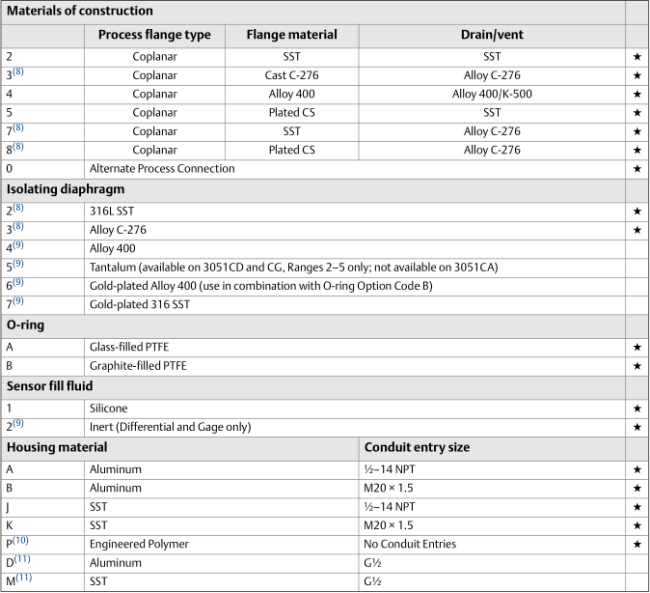 | Materials of construction | | | | |
|---|---|---|---|---|
| | Process flange type | Flange material | Drain/vent | |
| 2 | Coplanar | SST | SST | ★ |
| 3$^{(8)}$ | Coplanar | Cast C-276 | Alloy C-276 | ★ |
| 4 | Coplanar | Alloy 400 | Alloy 400/K-500 | ★ |
| 5 | Coplanar | Plated CS | SST | ★ |
| 7$^{(8)}$ | Coplanar | SST | Alloy C-276 | ★ |
| 8$^{(8)}$ | Coplanar | Plated CS | Alloy C-276 | ★ |
| 0 | Alternate Process Connection | | | ★ |
| Isolating diaphragm | | | | |
| 2$^{(8)}$ | 316L SST | | | ★ |
| 3$^{(8)}$ | Alloy C-276 | | | ★ |
| 4$^{(9)}$ | Alloy 400 | | | |
| 5$^{(9)}$ | Tantalum (available on 3051CD and CG, Ranges 2–5 only; not available on 3051CA) | | | |
| 6$^{(9)}$ | Gold-plated Alloy 400 (use in combination with O-ring Option Code B) | | | |
| 7$^{(9)}$ | Gold-plated 316 SST | | | |
| O-ring | | | | |
| A | Glass-filled PTFE | | | ★ |
| B | Graphite-filled PTFE | | | ★ |
| Sensor fill fluid | | | | |
| 1 | Silicone | | | ★ |
| 2$^{(9)}$ | Inert (Differential and Gage only) | | | ★ |
| Housing material | | | Conduit entry size | |
| A | Aluminum | | ½–14 NPT | ★ |
| B | Aluminum | | M20 × 1.5 | ★ |
| J | SST | | ½–14 NPT | ★ |
| K | SST | | M20 × 1.5 | ★ |
| P$^{(10)}$ | Engineered Polymer | | No Conduit Entries | ★ |
| D$^{(11)}$ | Aluminum | | G½ | |
| M$^{(11)}$ | SST | | G½ | |